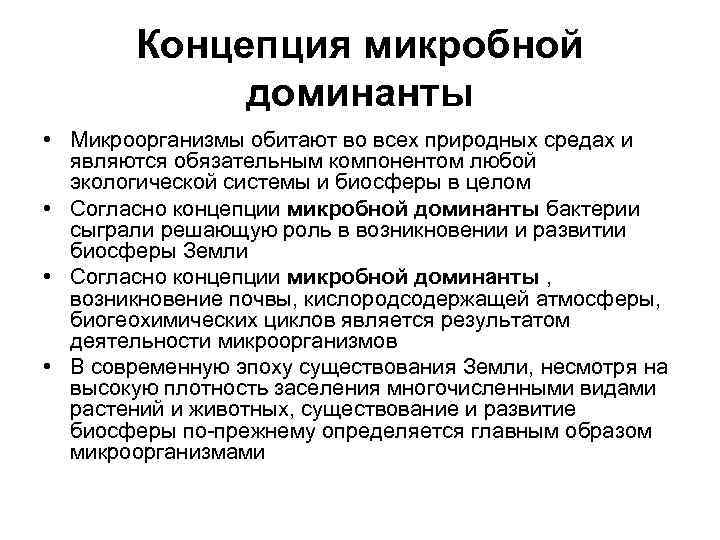 Концепция микробной доминанты

• Микроорганизмы обитают во всех природных средах и являются обязательным компонентом любой экологической системы и биосферы в целом
• Согласно концепции микробной доминанты бактерии сыграли решающую роль в возникновении и развитии биосферы Земли
• Согласно концепции микробной доминанты , возникновение почвы, кислородсодержащей атмосферы, биогеохимических циклов является результатом деятельности микроорганизмов
• В современную эпоху существования Земли, несмотря на высокую плотность заселения многочисленными видами растений и животных, существование и развитие биосферы по-прежнему определяется главным образом микроорганизмами